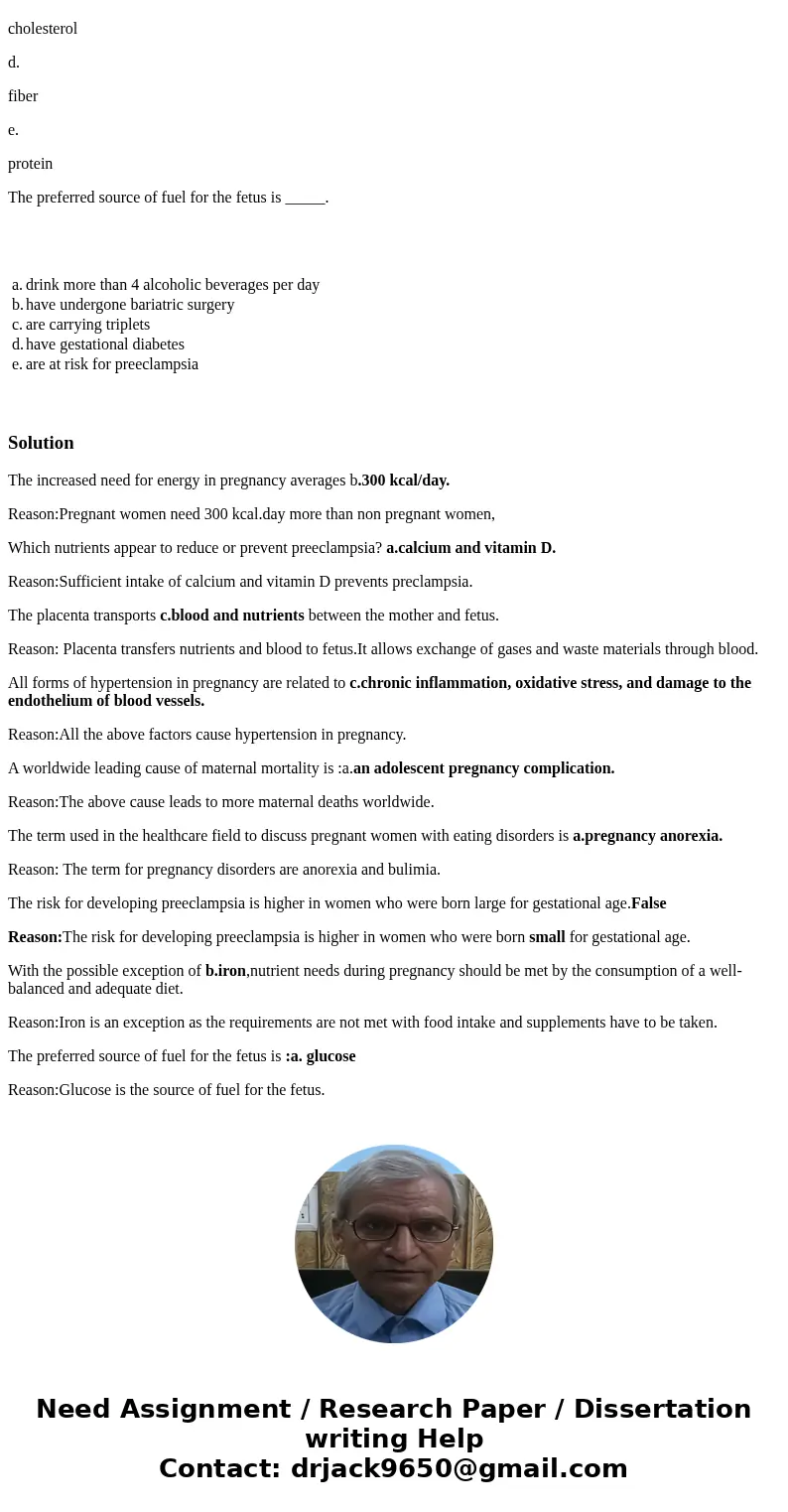 cholesterol

d.

fiber

e.

protein

The preferred source of fuel for the fetus is _____.

a. drink more than 4 alcoholic beverages per day
b. have undergone bariatric surgery
c. are carrying triplets
d. have gestational diabetes
e. are at risk for preeclampsia

Solution

The increased need for energy in pregnancy averages b.300 kcal/day.

Reason:Pregnant women need 300 kcal.day more than non pregnant women,

Which nutrients appear to reduce or prevent preeclampsia? a.calcium and vitamin D.

Reason:Sufficient intake of calcium and vitamin D prevents preclampsia.

The placenta transports c.blood and nutrients between the mother and fetus.

Reason: Placenta transfers nutrients and blood to fetus.It allows exchange of gases and waste materials through blood.

All forms of hypertension in pregnancy are related to c.chronic inflammation, oxidative stress, and damage to the endothelium of blood vessels.

Reason:All the above factors cause hypertension in pregnancy.

A worldwide leading cause of maternal mortality is :a.an adolescent pregnancy complication.

Reason:The above cause leads to more maternal deaths worldwide.

The term used in the healthcare field to discuss pregnant women with eating disorders is a.pregnancy anorexia.

Reason: The term for pregnancy disorders are anorexia and bulimia.

The risk for developing preeclampsia is higher in women who were born large for gestational age.False

Reason:The risk for developing preeclampsia is higher in women who were born small for gestational age.

With the possible exception of b.iron,nutrient needs during pregnancy should be met by the consumption of a well-balanced and adequate diet.

Reason:Iron is an exception as the requirements are not met with food intake and supplements have to be taken.

The preferred source of fuel for the fetus is :a. glucose

Reason:Glucose is the source of fuel for the fetus.

Need Assignment / Research Paper / Dissertation writing Help
Contact: drjack9650@gmail.com